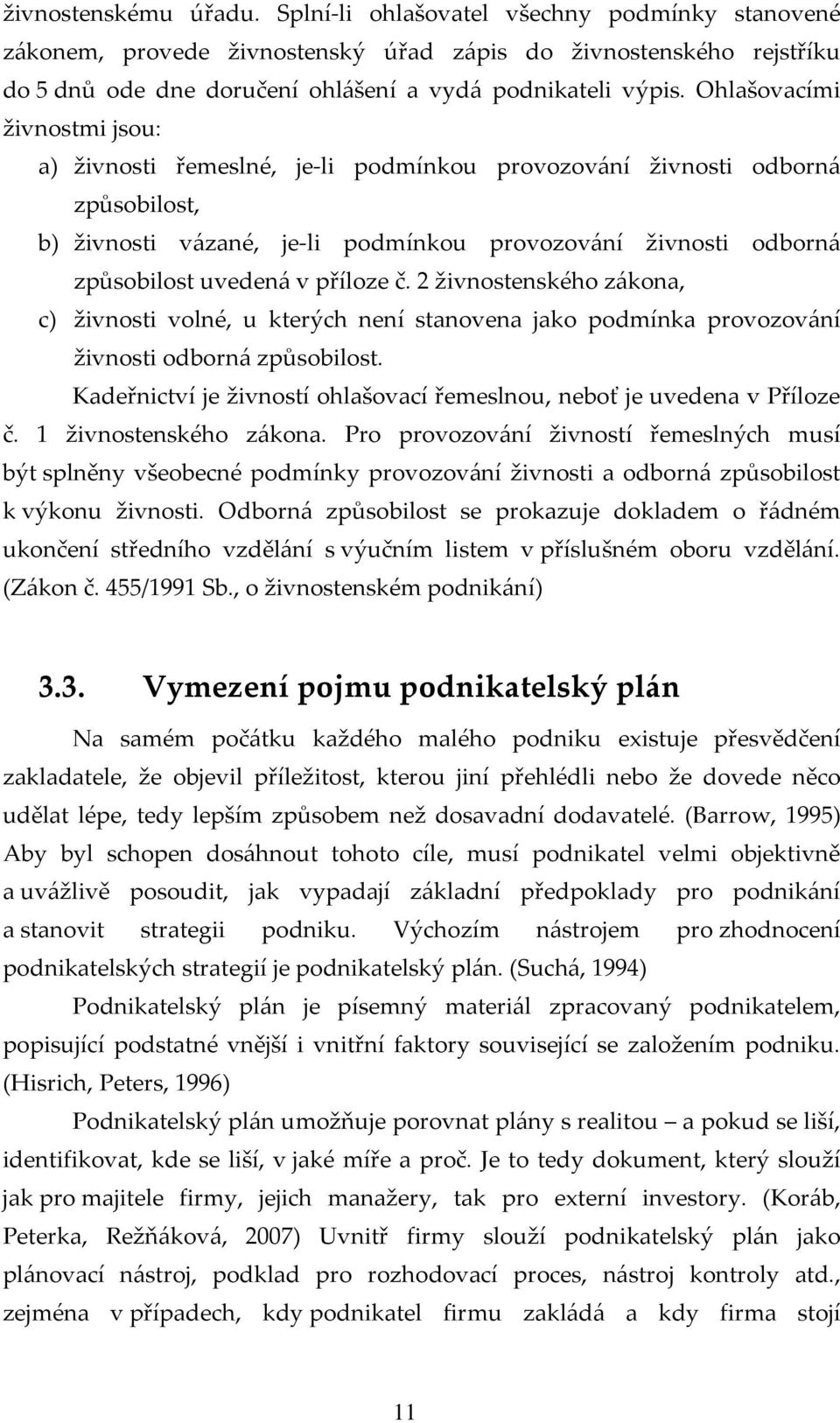 živnostenskému úřadu. Splní-li ohlašovatel všechny podmínky stanovené zákonem, provede živnostenský úřad zápis do živnostenského rejstříku do 5 dnů ode dne doručení ohlášení a vydá podnikateli výpis. Ohlašovacími živnostmi jsou:

a) živnosti řemeslné, je-li podmínkou provozování živnosti odborná způsobilost,

b) živnosti vázané, je-li podmínkou provozování živnosti odborná způsobilost uvedená v příloze č. 2 živnostenského zákona,

c) živnosti volné, u kterých není stanovena jako podmínka provozování živnosti odborná způsobilost.

Kadeřnictví je živností ohlašovací řemeslnou, neboť je uvedena v Příloze č. 1 živnostenského zákona. Pro provozování živností řemeslných musí být splněny všeobecné podmínky provozování živnosti a odborná způsobilost k výkonu živnosti. Odborná způsobilost se prokazuje dokladem o řádném ukončení středního vzdělání s výučním listem v příslušném oboru vzdělání. (Zákon č. 455/1991 Sb., o živnostenském podnikání)

3.3. Vymezení pojmu podnikatelský plán

Na samém počátku každého malého podniku existuje přesvědčení zakladatele, že objevil příležitost, kterou jiní přehlédli nebo že dovede něco udělat lépe, tedy lepším způsobem než dosavadní dodavatelé. (Barrow, 1995) Aby byl schopen dosáhnout tohoto cíle, musí podnikatel velmi objektivně a uvážlivě posoudit, jak vypadají základní předpoklady pro podnikání a stanovit strategii podniku. Výchozím nástrojem pro zhodnocení podnikatelských strategií je podnikatelský plán. (Suchá, 1994)

Podnikatelský plán je písemný materiál zpracovaný podnikatelem, popisující podstatné vnější i vnitřní faktory související se založením podniku. (Hisrich, Peters, 1996)

Podnikatelský plán umožňuje porovnat plány s realitou – a pokud se liší, identifikovat, kde se liší, v jaké míře a proč. Je to tedy dokument, který slouží jak pro majitele firmy, jejich manažery, tak pro externí investory. (Koráb, Peterka, Režňáková, 2007) Uvnitř firmy slouží podnikatelský plán jako plánovací nástroj, podklad pro rozhodovací proces, nástroj kontroly atd., zejména v případech, kdy podnikatel firmu zakládá a kdy firma stojí

11